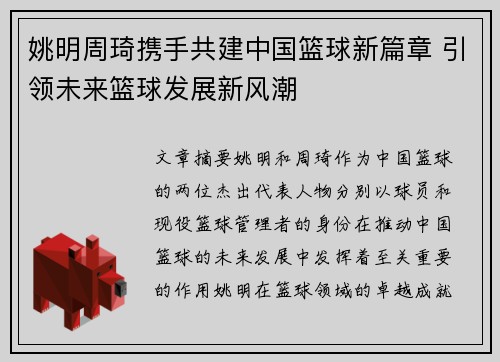 姚明周琦携手共建中国篮球新篇章 引领未来篮球发展新风潮

文章摘要姚明和周琦作为中国篮球的两位杰出代表人物分别以球员和现役篮球管理者的身份在推动中国篮球的未来发展中发挥着至关重要的作用姚明在篮球领域的卓越成就